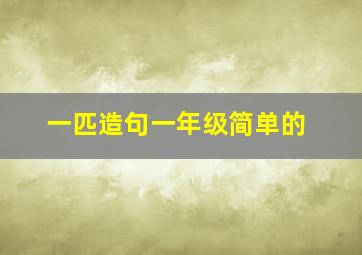 一匹造句一年级简单的